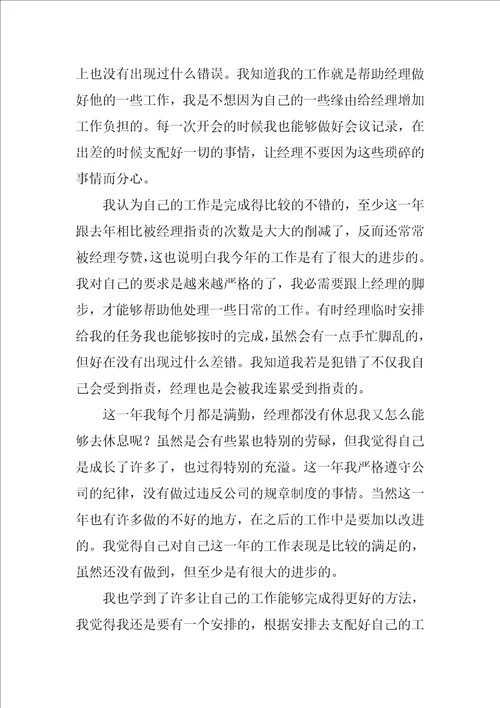 上也没有出现过什么错误。我知道我的工作就是帮助经理做好他的一些工作，我是不想因为自己的一些缘由给经理增加工作负担的。每一次开会的时候我也能够做好会议记录，在出差的时候支配好一切的事情，让经理不要因为这些琐碎的事情而分心。

我认为自己的工作是完成得比较的不错的，至少这一年跟去年相比被经理指责的次数是大大的削减了，反而还常常被经理夸赞，这也说明白我今年的工作是有了很大的进步的。我对自己的要求是越来越严格的了，我必需要跟上经理的脚步，才能够帮助他处理一些日常的工作。有时经理临时安排给我的任务我也能够按时的完成，虽然会有一点手忙脚乱的，但好在没有出现过什么差错。我知道我若是犯错了不仅我自己会受到指责，经理也是会被我连累受到指责的。

这一年我每个月都是满勤，经理都没有休息我又怎么能够去休息呢？虽然是会有些累也特别的劳碌，但我觉得自己是成长了许多了，也过得特别的充溢。这一年我严格遵守公司的纪律，没有做过违反公司的规章制度的事情。当然这一年也有许多做的不好的地方，在之后的工作中是要加以改进的。我觉得自己对自己这一年的工作表现是比较的满足的，虽然还没有做到，但至少是有很大的进步的。

我也学到了许多让自己的工作能够完成得更好的方法，我觉得我还是要有一个安排的，根据安排去支配好自己的工